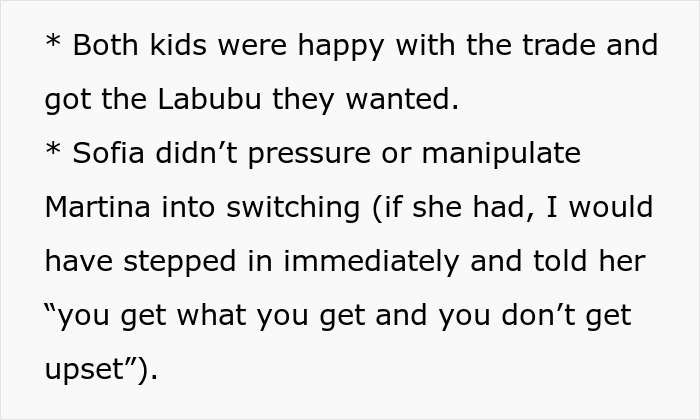 * Both kids were happy with the trade and got the Labubu they wanted.
* Sofia didn’t pressure or manipulate Martina into switching (if she had, I would have stepped in immediately and told her “you get what you get and you don’t get upset”).